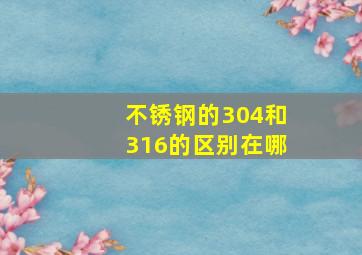 不锈钢的304和316的区别在哪